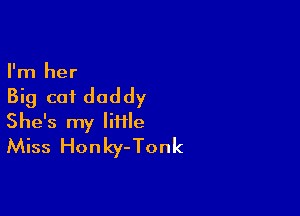 I'm her
Big cat daddy
She's my little
Miss Honky-Tonk